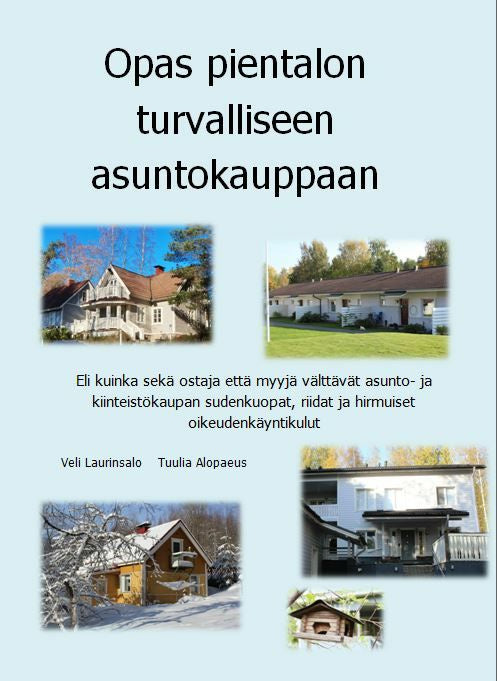 Opas pientalon turvalliseen asuntokauppaan

Eli kuinka sekä ostaja että myyjä välttävät asunto- ja kiinteistökaupan sudenkuopat, riidat ja hirmuiset oikeudenkäyntikulut

Veli Laurinsalo Tuulia Alopaeus